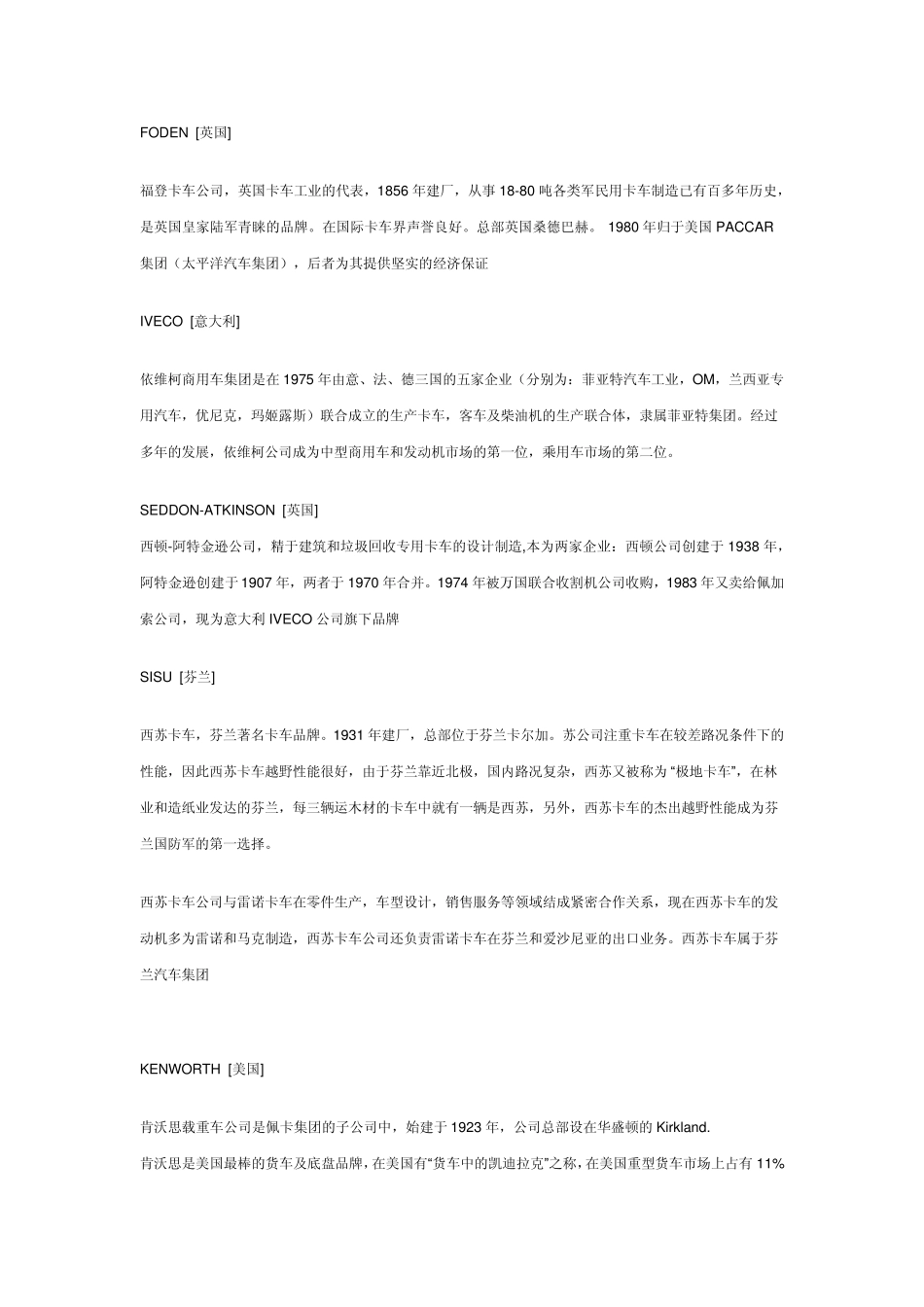 FODEN [英国]

福登卡车公司，英国卡车工业的代表，1856年建厂，从事18-80吨各类军民用卡车制造已有百多年历史，是英国皇家陆军青睐的品牌。在国际卡车界声誉良好。总部英国桑德巴赫。1980年归于美国PACCAR集团（太平洋汽车集团），后者为其提供坚实的经济保证

IVECO [意大利]

依维柯商用车集团是在1975年由意、法、德三国的五家企业（分别为：菲亚特汽车工业，OM，兰西亚专用汽车，优尼克，玛姬露斯）联合成立的生产卡车，客车及柴油机的生产联合体，隶属菲亚特集团。经过多年的发展，依维柯公司成为中型商用车和发动机市场的第一位，乘用车市场的第二位。

SEDDON-ATKINSON [英国]
西顿-阿特金逊公司，精于建筑和垃圾回收专用卡车的设计制造,本为两家企业：西顿公司创建于1938年，阿特金逊创建于1907年，两者于1970年合并。1974年被万国联合收割机公司收购，1983年又卖给佩加索公司，现为意大利IVECO公司旗下品牌

SISU [芬兰]

西苏卡车，芬兰著名卡车品牌。1931年建厂，总部位于芬兰卡尔加。苏公司注重卡车在较差路况条件下的性能，因此西苏卡车越野性能很好，由于芬兰靠近北极，国内路况复杂，西苏又被称为“极地卡车”，在林业和造纸业发达的芬兰，每三辆运木材的卡车中就有一辆是西苏，另外，西苏卡车的杰出越野性能成为芬兰国防军的第一选择。

西苏卡车公司与雷诺卡车在零件生产，车型设计，销售服务等领域结成紧密合作关系，现在西苏卡车的发动机多为雷诺和马克制造，西苏卡车公司还负责雷诺卡车在芬兰和爱沙尼亚的出口业务。西苏卡车属于芬兰汽车集团

KENWORTH [美国]

肯沃思载重车公司是佩卡集团的子公司中，始建于1923年，公司总部设在华盛顿的Kirkland.
肯沃思是美国最棒的货车及底盘品牌，在美国有“货车中的凯迪拉克”之称，在美国重型货车市场上占有11%